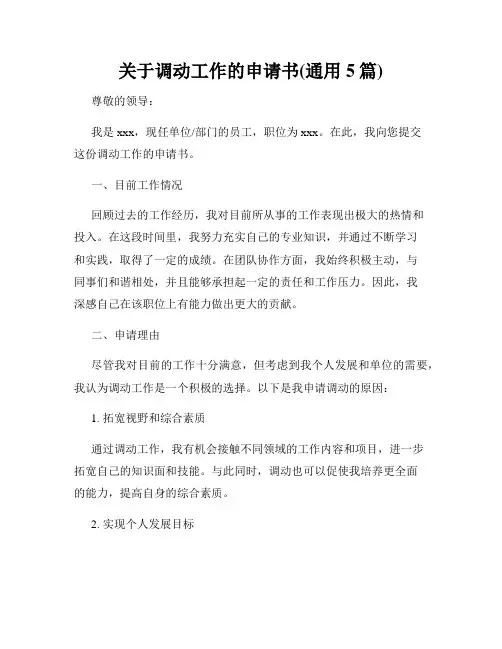 关于调动工作的申请书(通用 5 篇)

尊敬的领导：

我是 xxx，现任单位/部门的员工，职位为 xxx。在此，我向您提交这份调动工作的申请书。

一、目前工作情况

回顾过去的工作经历，我对目前所从事的工作表现出极大的热情和投入。在这段时间里，我努力充实自己的专业知识，并通过不断学习和实践，取得了一定的成绩。在团队协作方面，我始终积极主动，与同事们和谐相处，并且能够承担起一定的责任和工作压力。因此，我深感自己在该职位上有能力做出更大的贡献。

二、申请理由

尽管我对目前的工作十分满意，但考虑到我个人发展和单位的需要，我认为调动工作是一个积极的选择。以下是我申请调动的原因：

1. 拓宽视野和综合素质

通过调动工作，我有机会接触不同领域的工作内容和项目，进一步拓宽自己的知识面和技能。与此同时，调动也可以促使我培养更全面的能力，提高自身的综合素质。

2. 实现个人发展目标